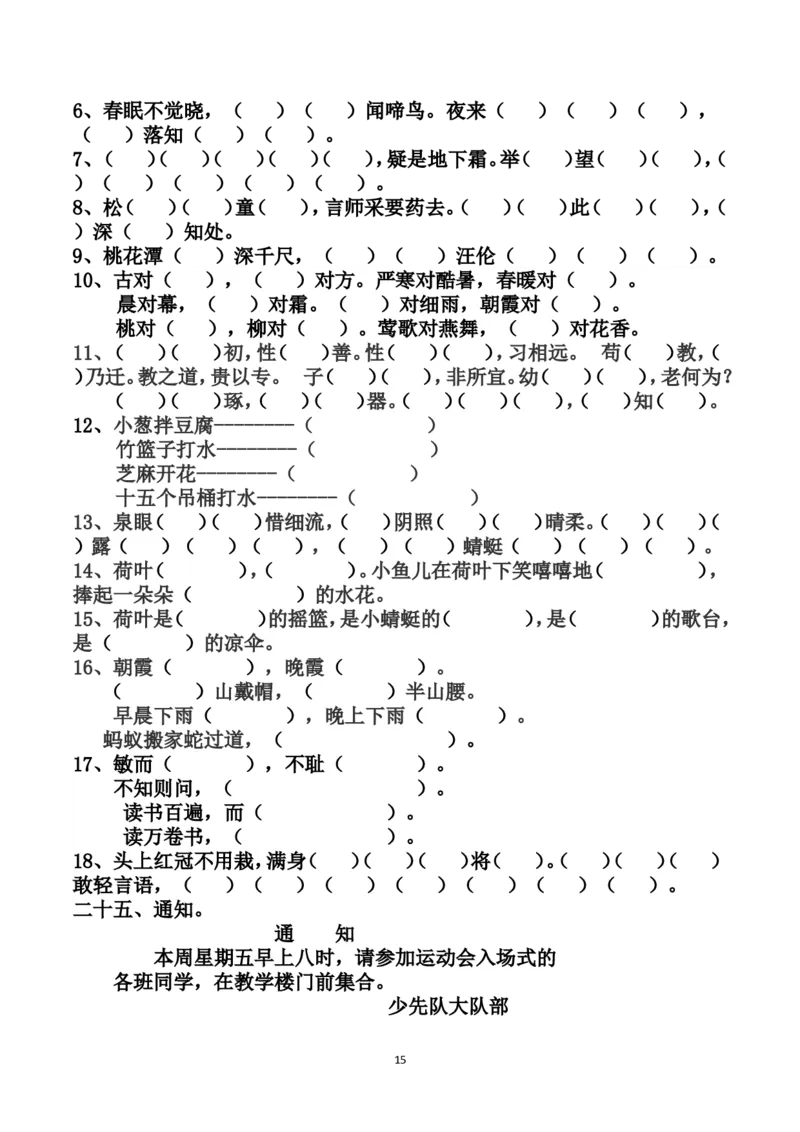 6、春眠不觉晓，（ ）（ ）闻啼鸟。夜来（ ）（ ）（ ），（ ）落知（ ）（ ）。
7、（ ）（ ）（ ）（ ）（ ），疑是地下霜。举（ ）望（ ）（ ），（ ）（ ）（ ）（ ）（ ）。
8、松（ ）（ ）童（ ），言师采要药去。（ ）（ ）此（ ）（ ），（ ）深（ ）知处。
9、桃花潭（ ）深千尺，（ ）（ ）汪伦（ ）（ ）（ ）。
10、古对（ ），（ ）对方。严寒对酷暑，春暖对（ ）。
晨对幕，（ ）对霜。（ ）对细雨，朝霞对（ ）。
桃对（ ），柳对（ ）。莺歌对燕舞，（ ）对花香。
11、（ ）（ ）初，性（ ）善。性（ ）（ ），习相远。 苟（ ）教，（ ）乃迁。教之道，贵以专。 子（ ）（ ），非所宜。幼（ ）（ ），老何为？（ ）（ ）琢，（ ）（ ）器。（ ）（ ）（ ），（ ）知（ ）。
12、小葱拌豆腐————（ ）
竹篮子打水————（ ）
芝麻开花————（ ）
十五个吊桶打水————（ ）
13、泉眼（ ）（ ）惜细流，（ ）阴照（ ）（ ）晴柔。（ ）（ ）（ ）露（ ）（ ）（ ），（ ）（ ）蜻蜓（ ）（ ）（ ）。
14、荷叶（ ），（ ）。小鱼儿在荷叶下笑嘻嘻地（ ），捧起一朵朵（ ）的水花。
15、荷叶是（ ）的摇篮，是小蜻蜓的（ ），是（ ）的歌台，是（ ）的凉伞。
16、朝霞（ ），晚霞（ ）。
（ ）山戴帽，（ ）半山腰。
早晨下雨（ ），晚上下雨（ ）。
蚂蚁搬家蛇过道，（ ）。
17、敏而（ ），不耻（ ）。
不知则问，（ ）。
读书百遍，而（ ）。
读万卷书，（ ）。
18、头上红冠不用裁，满身（ ）（ ）（ ）将（ ）。（ ）（ ）（ ）敢轻言语，（ ）（ ）（ ）（ ）（ ）（ ）（ ）。
二十五、通知。
通 知
本周星期五早上八时，请参加运动会入场式的各班同学，在教学楼门前集合。
少先队大队部
15